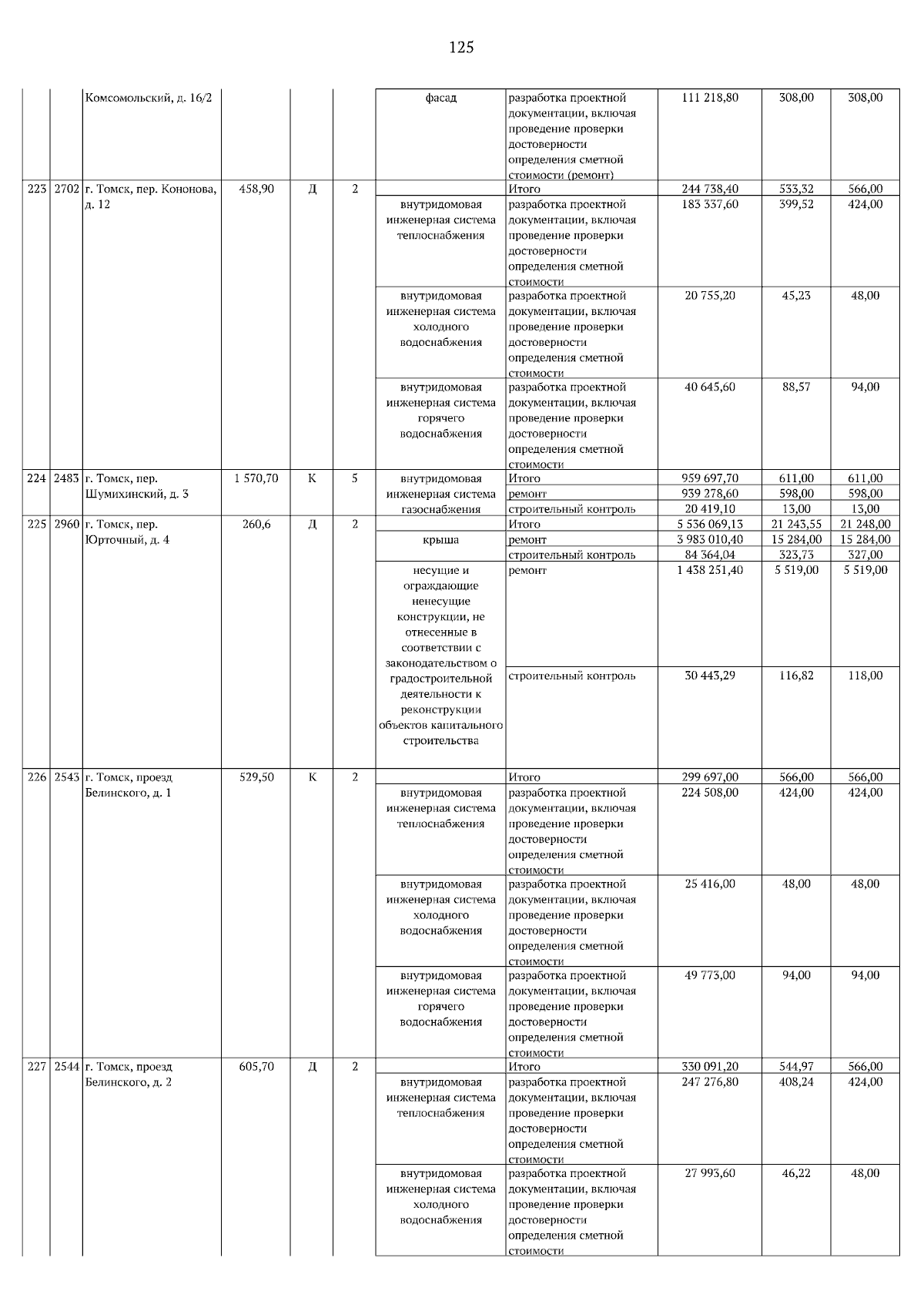 125

|  |  |  |  |  |  |  |  |  |  |  |
|---|---|---|---|---|---|---|---|---|---|---|
|  |  | Комсомольский, д. 16/2 |  |  |  | фасад | разработка проектной документации, включая проведение проверки достоверности определения сметной стоимости (ремонт) | 111 218,80 | 308,00 | 308,00 |
| 223 | 2702 | г. Томск, пер. Кононова, д. 12 | 458,90 | Д | 2 |  | Итого | 244 738,40 | 533,32 | 566,00 |
|  |  |  |  |  |  | внутридомовая инженерная система теплоснабжения | разработка проектной документации, включая проведение проверки достоверности определения сметной стоимости | 183 337,60 | 399,52 | 424,00 |
|  |  |  |  |  |  | внутридомовая инженерная система холодного водоснабжения | разработка проектной документации, включая проведение проверки достоверности определения сметной стоимости | 20 755,20 | 45,23 | 48,00 |
|  |  |  |  |  |  | внутридомовая инженерная система горячего водоснабжения | разработка проектной документации, включая проведение проверки достоверности определения сметной стоимости | 40 645,60 | 88,57 | 94,00 |
| 224 | 2483 | г. Томск, пер. Шумихинский, д. 3 | 1 570,70 | К | 5 | внутридомовая инженерная система газоснабжения | Итого | 959 697,70 | 611,00 | 611,00 |
|  |  |  |  |  |  |  | ремонт | 939 278,60 | 598,00 | 598,00 |
|  |  |  |  |  |  |  | строительный контроль | 20 419,10 | 13,00 | 13,00 |
| 225 | 2960 | г. Томск, пер. Юрточный, д. 4 | 260,6 | Д | 2 |  | Итого | 5 536 069,13 | 21 243,55 | 21 248,00 |
|  |  |  |  |  |  | крыша | ремонт | 3 983 010,40 | 15 284,00 | 15 284,00 |
|  |  |  |  |  |  |  | строительный контроль | 84 364,04 | 323,73 | 327,00 |
|  |  |  |  |  |  | несущие и ограждающие ненесущие конструкции, не отнесенные в соответствии с законодательством о градостроительной деятельности к реконструкции объектов капитального строительства | ремонт | 1 438 251,40 | 5 519,00 | 5 519,00 |
|  |  |  |  |  |  |  | строительный контроль | 30 443,29 | 116,82 | 118,00 |
| 226 | 2543 | г. Томск, проезд Белинского, д. 1 | 529,50 | К | 2 |  | Итого | 299 697,00 | 566,00 | 566,00 |
|  |  |  |  |  |  | внутридомовая инженерная система теплоснабжения | разработка проектной документации, включая проведение проверки достоверности определения сметной стоимости | 224 508,00 | 424,00 | 424,00 |
|  |  |  |  |  |  | внутридомовая инженерная система холодного водоснабжения | разработка проектной документации, включая проведение проверки достоверности определения сметной стоимости | 25 416,00 | 48,00 | 48,00 |
|  |  |  |  |  |  | внутридомовая инженерная система горячего водоснабжения | разработка проектной документации, включая проведение проверки достоверности определения сметной стоимости | 49 773,00 | 94,00 | 94,00 |
| 227 | 2544 | г. Томск, проезд Белинского, д. 2 | 605,70 | Д | 2 |  | Итого | 330 091,20 | 544,97 | 566,00 |
|  |  |  |  |  |  | внутридомовая инженерная система теплоснабжения | разработка проектной документации, включая проведение проверки достоверности определения сметной стоимости | 247 276,80 | 408,24 | 424,00 |
|  |  |  |  |  |  | внутридомовая инженерная система холодного водоснабжения | разработка проектной документации, включая проведение проверки достоверности определения сметной стоимости | 27 993,60 | 46,22 | 48,00 |